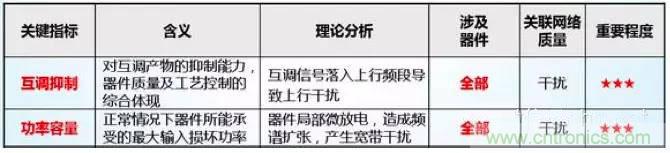 | 关键指标 | 含义 | 理论分析 | 涉及器件 | 关联网络质量 | 重要程度 |
|---|---|---|---|---|---|
| 互调抑制 | 对互调产物的抑制能力，器件质量及工艺控制的综合体现 | 互调信号落入上行频段导致上行干扰 | 全部 | 干扰 | ★★★ |
| 功率容量 | 正常情况下器件所能承受的最大输入损坏功率 | 器件局部微放电，造成频谱扩张，产生宽带干扰 | 全部 | 干扰 | ★★★ |

www.cntronics.com